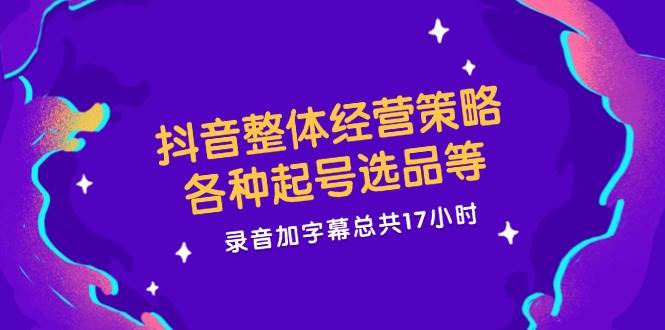 抖音整体经营策略
各种起号选品等

录音加字幕总共17小时